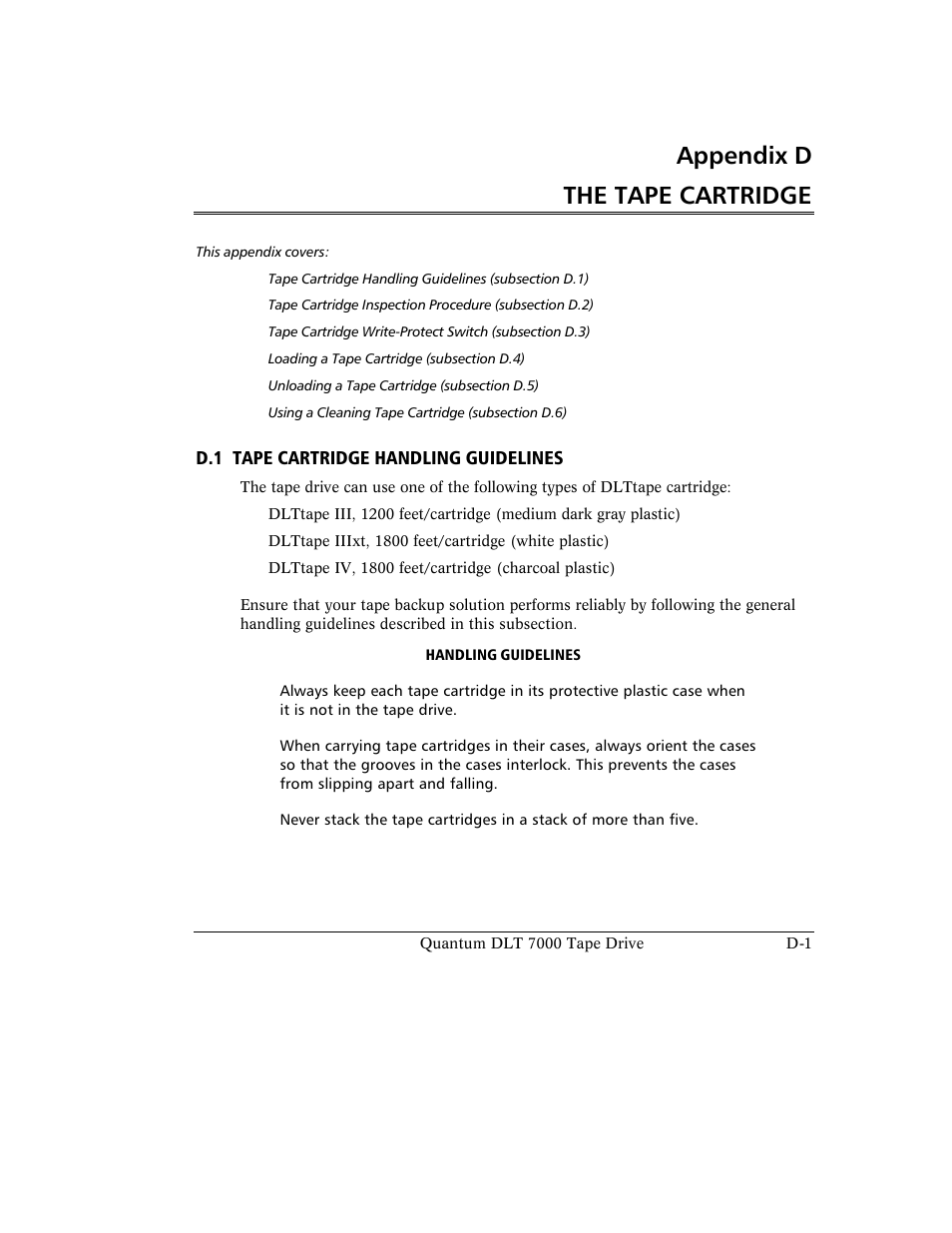 Appendix D
THE TAPE CARTRIDGE

This appendix covers:

Tape Cartridge Handling Guidelines (subsection D.1)

Tape Cartridge Inspection Procedure (subsection D.2)

Tape Cartridge Write-Protect Switch (subsection D.3)

Loading a Tape Cartridge (subsection D.4)

Unloading a Tape Cartridge (subsection D.5)

Using a Cleaning Tape Cartridge (subsection D.6)

D.1 TAPE CARTRIDGE HANDLING GUIDELINES

The tape drive can use one of the following types of DLTtape cartridge:

DLTtape III, 1200 feet/cartridge (medium dark gray plastic)

DLTtape IIIxt, 1800 feet/cartridge (white plastic)

DLTtape IV, 1800 feet/cartridge (charcoal plastic)

Ensure that your tape backup solution performs reliably by following the general handling guidelines described in this subsection.

HANDLING GUIDELINES

Always keep each tape cartridge in its protective plastic case when it is not in the tape drive.

When carrying tape cartridges in their cases, always orient the cases so that the grooves in the cases interlock. This prevents the cases from slipping apart and falling.

Never stack the tape cartridges in a stack of more than five.

Quantum DLT 7000 Tape Drive D-1